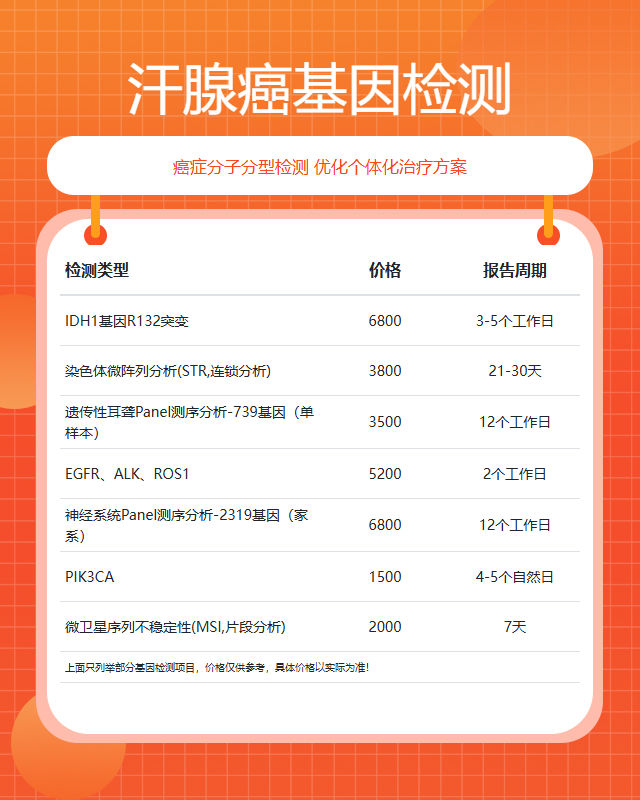 汗腺癌基因检测

癌症分子分型检测 优化个体化治疗方案

| 检测类型 | 价格 | 报告周期 |
|---|---|---|
| IDH1基因R132突变 | 6800 | 3-5个工作日 |
| 染色体微阵列分析(STR,连锁分析) | 3800 | 21-30天 |
| 遗传性耳聋Panel测序分析-739基因（单样本） | 3500 | 12个工作日 |
| EGFR、ALK、ROS1 | 5200 | 2个工作日 |
| 神经系统Panel测序分析-2319基因（家系） | 6800 | 12个工作日 |
| PIK3CA | 1500 | 4-5个自然日 |
| 微卫星序列不稳定性(MSI,片段分析) | 2000 | 7天 |

上面只列举部分基因检测项目，价格仅供参考，具体价格以实际为准!